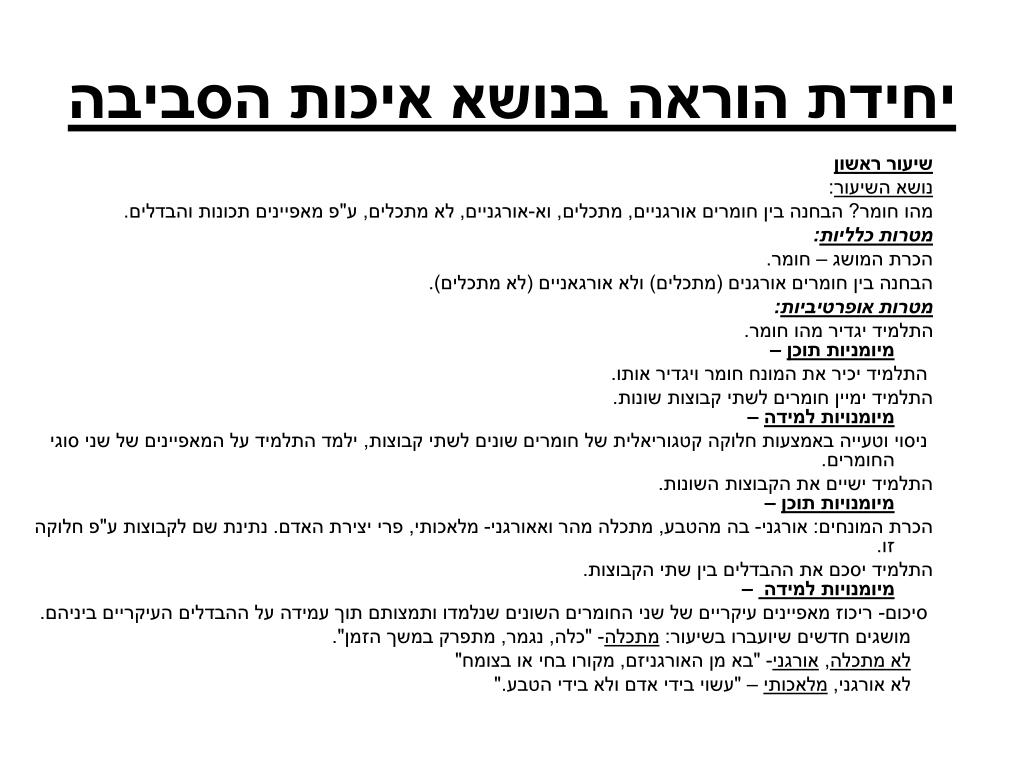 יחידת הוראה בנושא איכות הסביבה

שיעור ראשון

נושא השיעור:

מהו חומר? הבחנה בין חומרים אורגניים, מתכלים, וא-אורגניים, לא מתכלים, ע"פ מאפיינים תכונות והבדלים.

מטרות כלליות:

הכרת המושג – חומר.

הבחנה בין חומרים אורגנים (מתכלים) ולא אורגאניים (לא מתכלים).

מטרות אופרטיביות:

התלמיד יגדיר מהו חומר.

מיומניות תוכן –

התלמיד יכיר את המונח חומר ויגדיר אותו.

התלמיד ימיין חומרים לשתי קבוצות שונות.

מיומנויות למידה –

ניסוי וטעייה באמצעות חלוקה קטגוריאלית של חומרים שונים לשתי קבוצות, ילמד התלמיד על המאפיינים של שני סוגי החומרים.

התלמיד ישיים את הקבוצות השונות.

מיומנויות תוכן –

הכרת המונחים: אורגני- בה מהטבע, מתכלה מהר ואאורגני- מלאכותי, פרי יצירת האדם. נתינת שם לקבוצות ע"פ חלוקה זו.

התלמיד יסכם את ההבדלים בין שתי הקבוצות.

מיומנויות למידה –

סיכום- ריכוז מאפיינים עיקריים של שני החומרים השונים שנלמדו ותמצותם תוך עמידה על ההבדלים העיקריים ביניהם.

מושגים חדשים שיועברו בשיעור: מתכלה- "כלה, נגמר, מתפרק במשך הזמן".

לא מתכלה, אורגני- "בא מן האורגניזם, מקורו בחי או בצומח"

לא אורגני, מלאכותי – "עשוי בידי אדם ולא בידי הטבע."